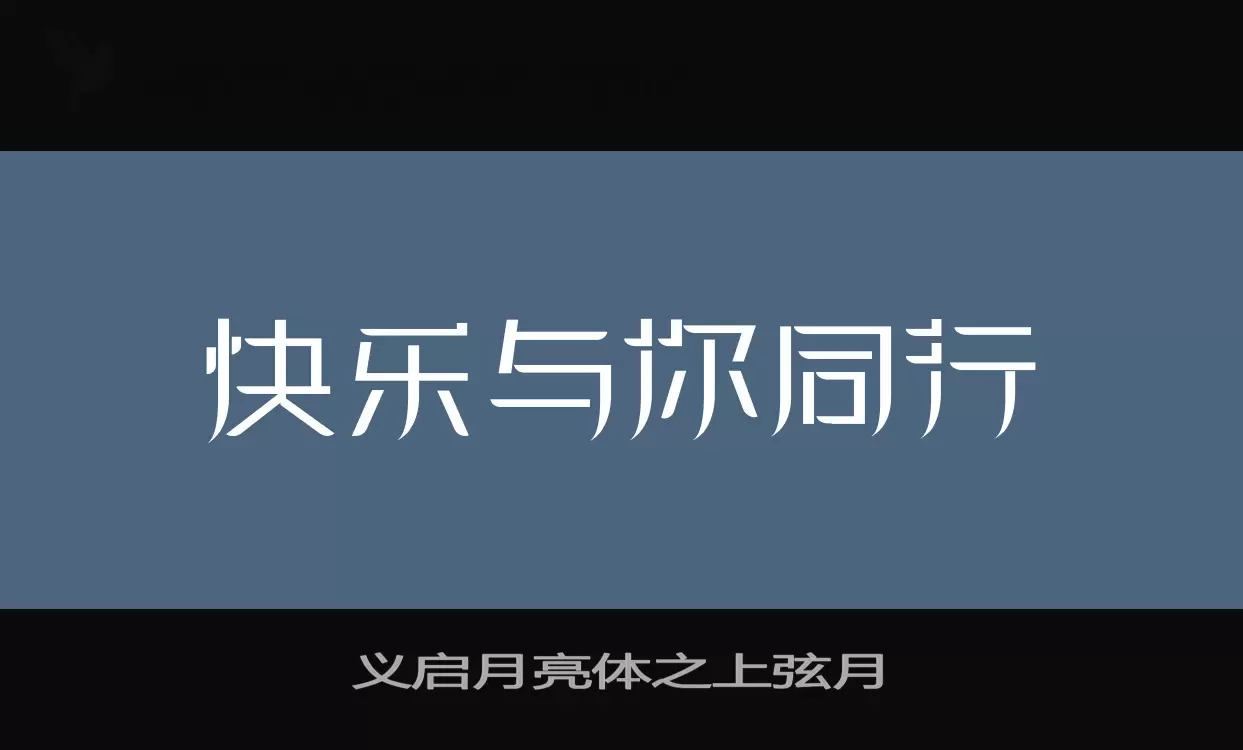 快乐与你同行

义启月亮体之上弦月